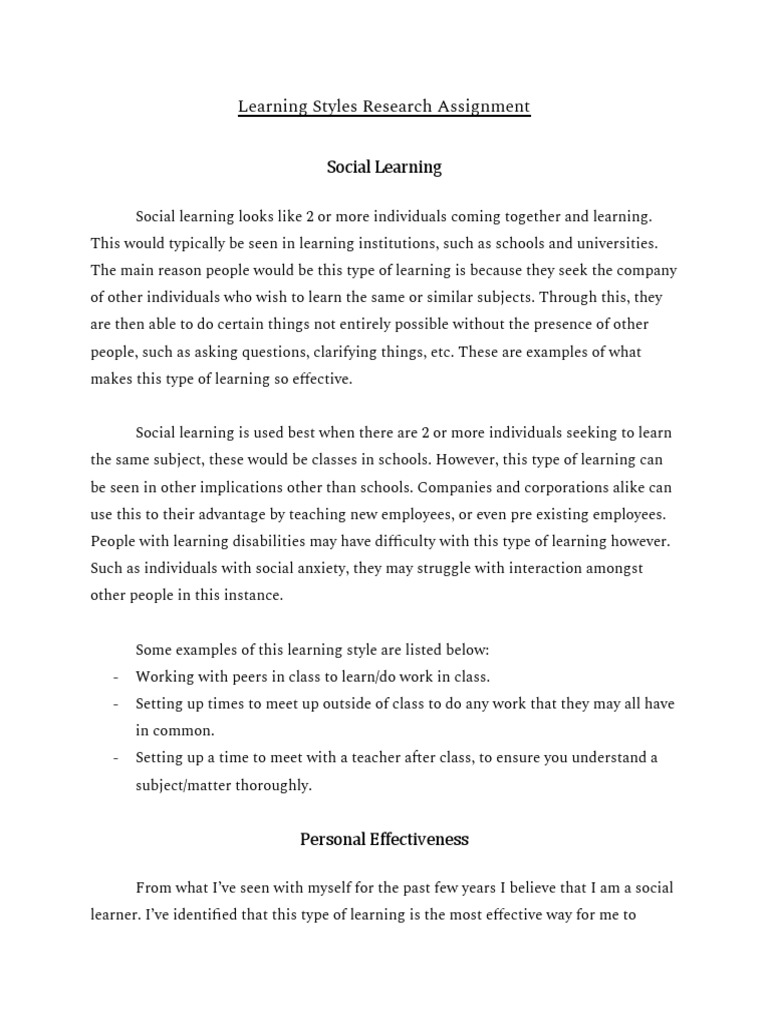 Learning Styles Research Assignment

Social Learning

Social learning looks like 2 or more individuals coming together and learning. This would typically be seen in learning institutions, such as schools and universities. The main reason people would be this type of learning is because they seek the company of other individuals who wish to learn the same or similar subjects. Through this, they are then able to do certain things not entirely possible without the presence of other people, such as asking questions, clarifying things, etc. These are examples of what makes this type of learning so effective.

Social learning is used best when there are 2 or more individuals seeking to learn the same subject, these would be classes in schools. However, this type of learning can be seen in other implications other than schools. Companies and corporations alike can use this to their advantage by teaching new employees, or even pre existing employees. People with learning disabilities may have difficulty with this type of learning however. Such as individuals with social anxiety, they may struggle with interaction amongst other people in this instance.

Some examples of this learning style are listed below:
- Working with peers in class to learn/do work in class.
- Setting up times to meet up outside of class to do any work that they may all have in common.
- Setting up a time to meet with a teacher after class, to ensure you understand a subject/matter thoroughly.

Personal Effectiveness

From what I've seen with myself for the past few years I believe that I am a social learner. I've identified that this type of learning is the most effective way for me to